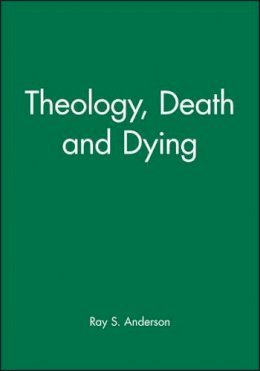 Theology, Death and Dying

Ray S. Anderson